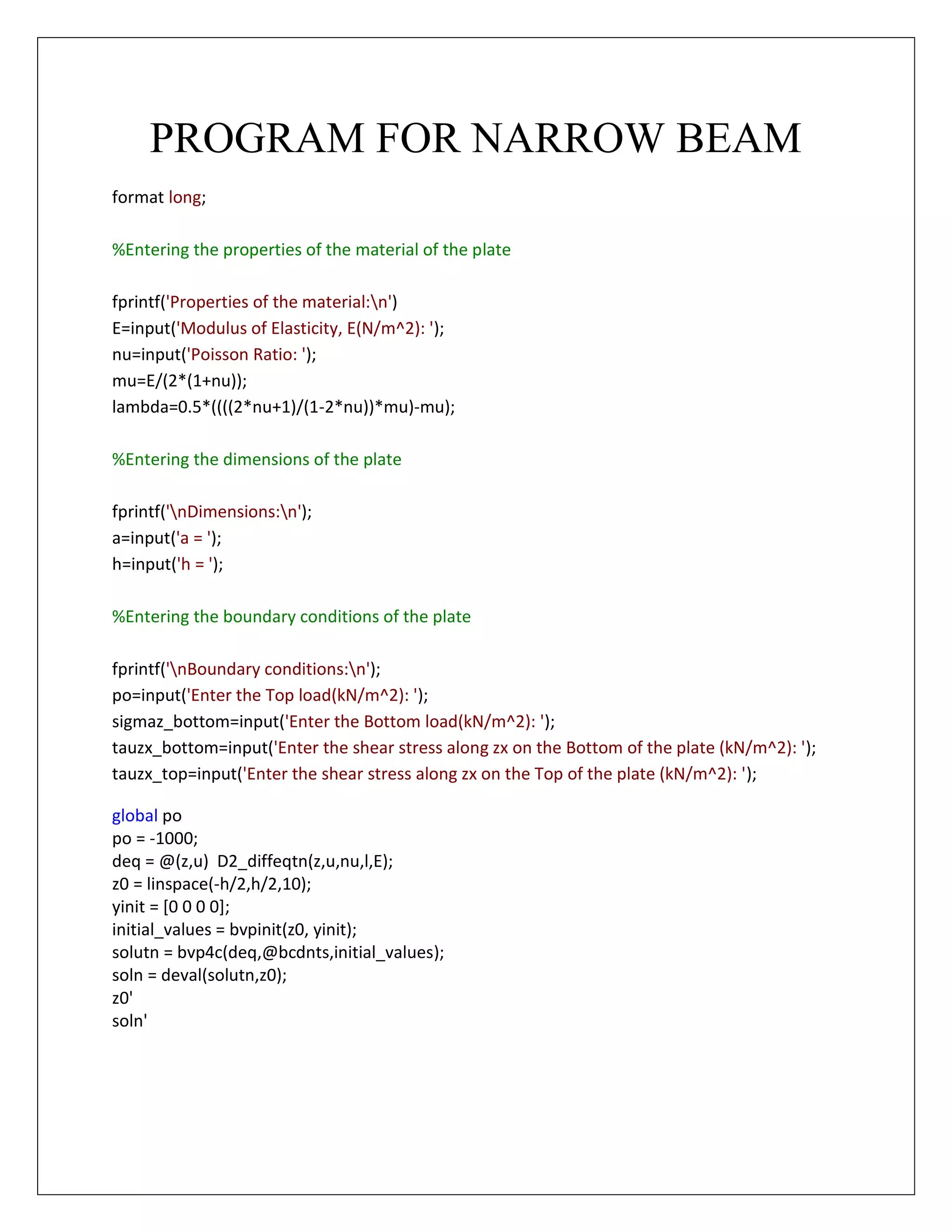 PROGRAM FOR NARROW BEAM

format long;

%Entering the properties of the material of the plate

fprintf('Properties of the material:\n')
E=input('Modulus of Elasticity, E(N/m^2): ');
nu=input('Poisson Ratio: ');
mu=E/(2*(1+nu));
lambda=0.5*((((2*nu+1)/(1-2*nu))*mu)-mu);

%Entering the dimensions of the plate

fprintf('\nDimensions:\n');
a=input('a = ');
h=input('h = ');

%Entering the boundary conditions of the plate

fprintf('\nBoundary conditions:\n');
po=input('Enter the Top load(kN/m^2): ');
sigmaz_bottom=input('Enter the Bottom load(kN/m^2): ');
tauzx_bottom=input('Enter the shear stress along zx on the Bottom of the plate (kN/m^2): ');
tauzx_top=input('Enter the shear stress along zx on the Top of the plate (kN/m^2): ');

global po
po = -1000;
deq = @(z,u)  D2_diffeqtn(z,u,nu,l,E);
z0 = linspace(-h/2,h/2,10);
yinit = [0 0 0 0];
initial_values = bvpinit(z0, yinit);
solutn = bvp4c(deq,@bcdnts,initial_values);
soln = deval(solutn,z0);
z0'
soln'